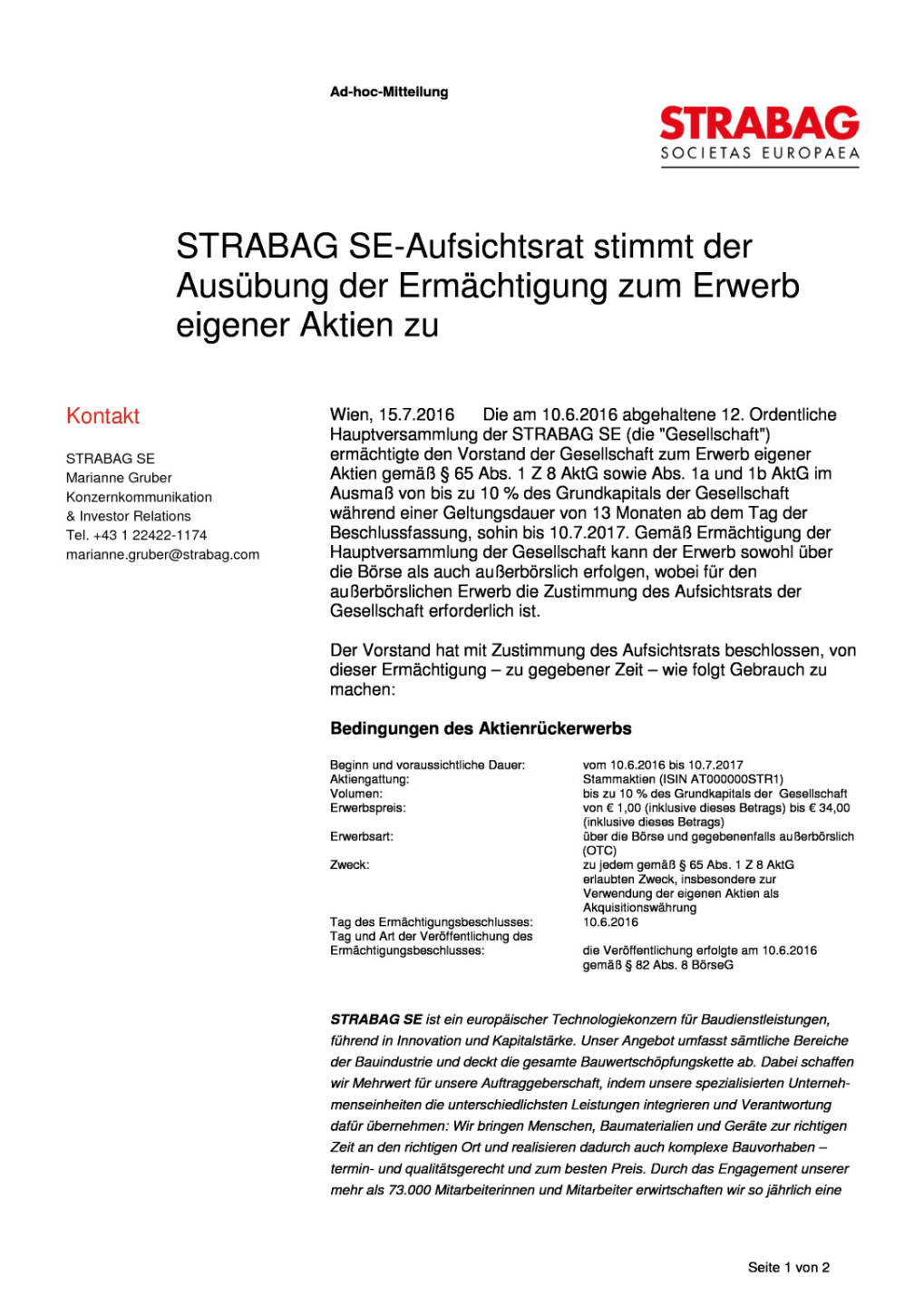 Ad-hoc-Mitteilung

STRABAG
SOCIETAS EUROPAEA

STRABAG SE-Aufsichtsrat stimmt der Ausübung der Ermächtigung zum Erwerb eigener Aktien zu

Kontakt

STRABAG SE
Marianne Gruber
Konzernkommunikation
& Investor Relations
Tel. +43 1 22422-1174
marianne.gruber@strabag.com

Wien, 15.7.2016 Die am 10.6.2016 abgehaltene 12. Ordentliche Hauptversammlung der STRABAG SE (die "Gesellschaft") ermächtigte den Vorstand der Gesellschaft zum Erwerb eigener Aktien gemäß § 65 Abs. 1 Z 8 AktG sowie Abs. 1a und 1b AktG im Ausmaß von bis zu 10 % des Grundkapitals der Gesellschaft während einer Geltungsdauer von 13 Monaten ab dem Tag der Beschlussfassung, sohin bis 10.7.2017. Gemäß Ermächtigung der Hauptversammlung der Gesellschaft kann der Erwerb sowohl über die Börse als auch außerbörslich erfolgen, wobei für den außerbörslichen Erwerb die Zustimmung des Aufsichtsrats der Gesellschaft erforderlich ist.

Der Vorstand hat mit Zustimmung des Aufsichtsrats beschlossen, von dieser Ermächtigung – zu gegebener Zeit – wie folgt Gebrauch zu machen:

Bedingungen des Aktienrückerwerbs

| | |
|---|---|
| Beginn und voraussichtliche Dauer: | vom 10.6.2016 bis 10.7.2017 |
| Aktiengattung: | Stammaktien (ISIN AT000000STR1) |
| Volumen: | bis zu 10 % des Grundkapitals der Gesellschaft |
| Erwerbspreis: | von € 1,00 (inklusive dieses Betrags) bis € 34,00 (inklusive dieses Betrags) |
| Erwerbsart: | über die Börse und gegebenenfalls außerbörslich (OTC) |
| Zweck: | zu jedem gemäß § 65 Abs. 1 Z 8 AktG erlaubten Zweck, insbesondere zur Verwendung der eigenen Aktien als Akquisitionswährung |
| Tag des Ermächtigungsbeschlusses: | 10.6.2016 |
| Tag und Art der Veröffentlichung des Ermächtigungsbeschlusses: | die Veröffentlichung erfolgte am 10.6.2016 gemäß § 82 Abs. 8 BörseG |

STRABAG SE ist ein europäischer Technologiekonzern für Baudienstleistungen, führend in Innovation und Kapitalstärke. Unser Angebot umfasst sämtliche Bereiche der Bauindustrie und deckt die gesamte Bauwertschöpfungskette ab. Dabei schaffen wir Mehrwert für unsere Auftraggeberschaft, indem unsere spezialisierten Unternehmenseinheiten die unterschiedlichsten Leistungen integrieren und Verantwortung dafür übernehmen: Wir bringen Menschen, Baumaterialien und Geräte zur richtigen Zeit an den richtigen Ort und realisieren dadurch auch komplexe Bauvorhaben – termin- und qualitätsgerecht und zum besten Preis. Durch das Engagement unserer mehr als 73.000 Mitarbeiterinnen und Mitarbeiter erwirtschaften wir so jährlich eine

Seite 1 von 2